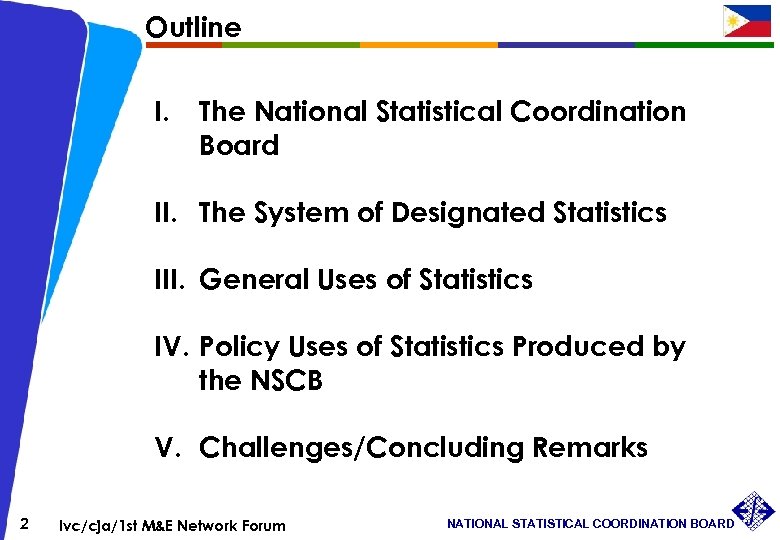 Outline

I. The National Statistical Coordination Board

II. The System of Designated Statistics

III. General Uses of Statistics

IV. Policy Uses of Statistics Produced by the NSCB

V. Challenges/Concluding Remarks

2 lvc/cja/1st M&E Network Forum

NATIONAL STATISTICAL COORDINATION BOARD